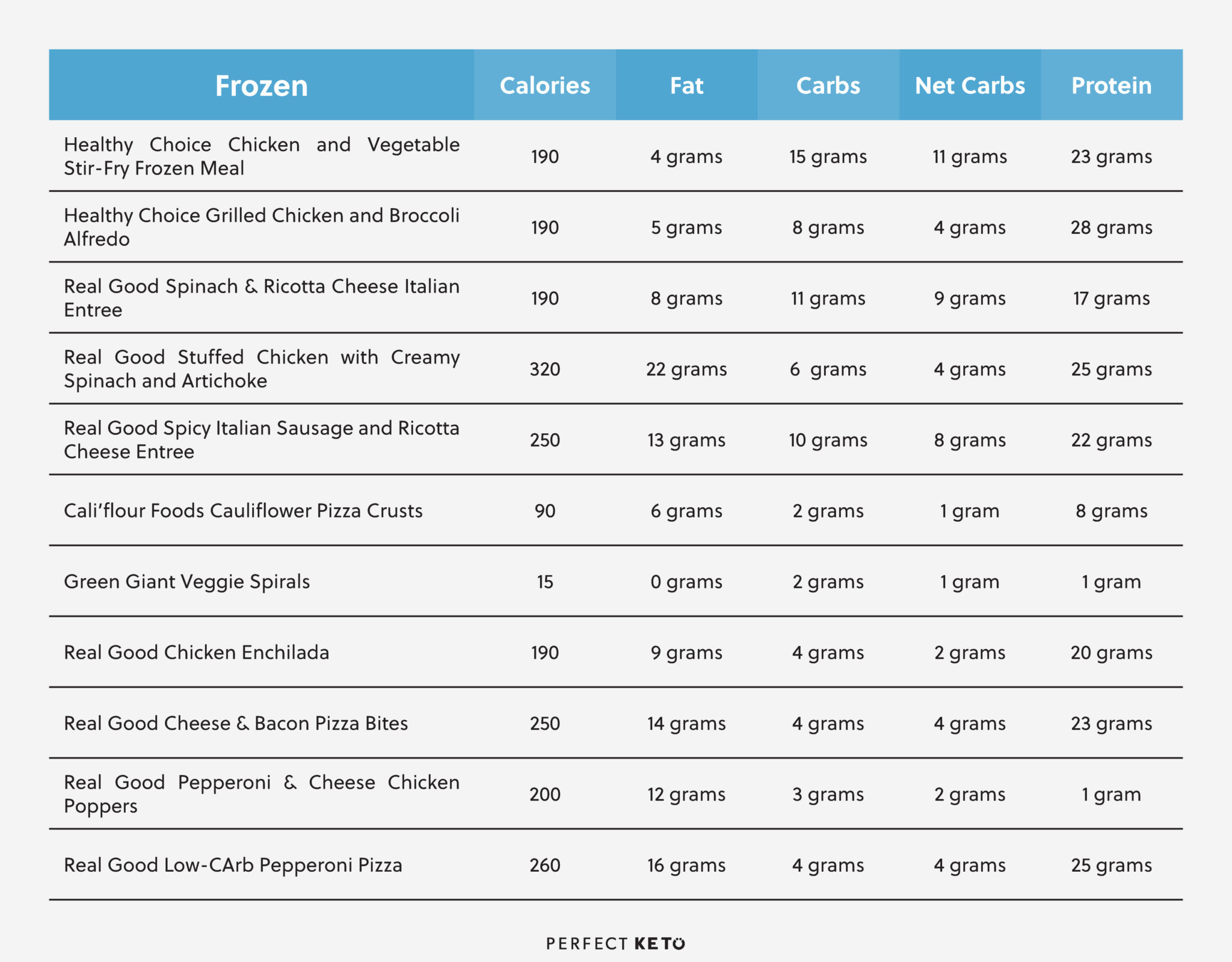 | Frozen | Calories | Fat | Carbs | Net Carbs | Protein |
|---|---|---|---|---|---|
| Healthy Choice Chicken and Vegetable Stir-Fry Frozen Meal | 190 | 4 grams | 15 grams | 11 grams | 23 grams |
| Healthy Choice Grilled Chicken and Broccoli Alfredo | 190 | 5 grams | 8 grams | 4 grams | 28 grams |
| Real Good Spinach & Ricotta Cheese Italian Entree | 190 | 8 grams | 11 grams | 9 grams | 17 grams |
| Real Good Stuffed Chicken with Creamy Spinach and Artichoke | 320 | 22 grams | 6 grams | 4 grams | 25 grams |
| Real Good Spicy Italian Sausage and Ricotta Cheese Entree | 250 | 13 grams | 10 grams | 8 grams | 22 grams |
| Cali'flour Foods Cauliflower Pizza Crusts | 90 | 6 grams | 2 grams | 1 gram | 8 grams |
| Green Giant Veggie Spirals | 15 | 0 grams | 2 grams | 1 gram | 1 gram |
| Real Good Chicken Enchilada | 190 | 9 grams | 4 grams | 2 grams | 20 grams |
| Real Good Cheese & Bacon Pizza Bites | 250 | 14 grams | 4 grams | 4 grams | 23 grams |
| Real Good Pepperoni & Cheese Chicken Poppers | 200 | 12 grams | 3 grams | 2 grams | 1 gram |
| Real Good Low-CArb Pepperoni Pizza | 260 | 16 grams | 4 grams | 4 grams | 25 grams |

PERFECT KETO